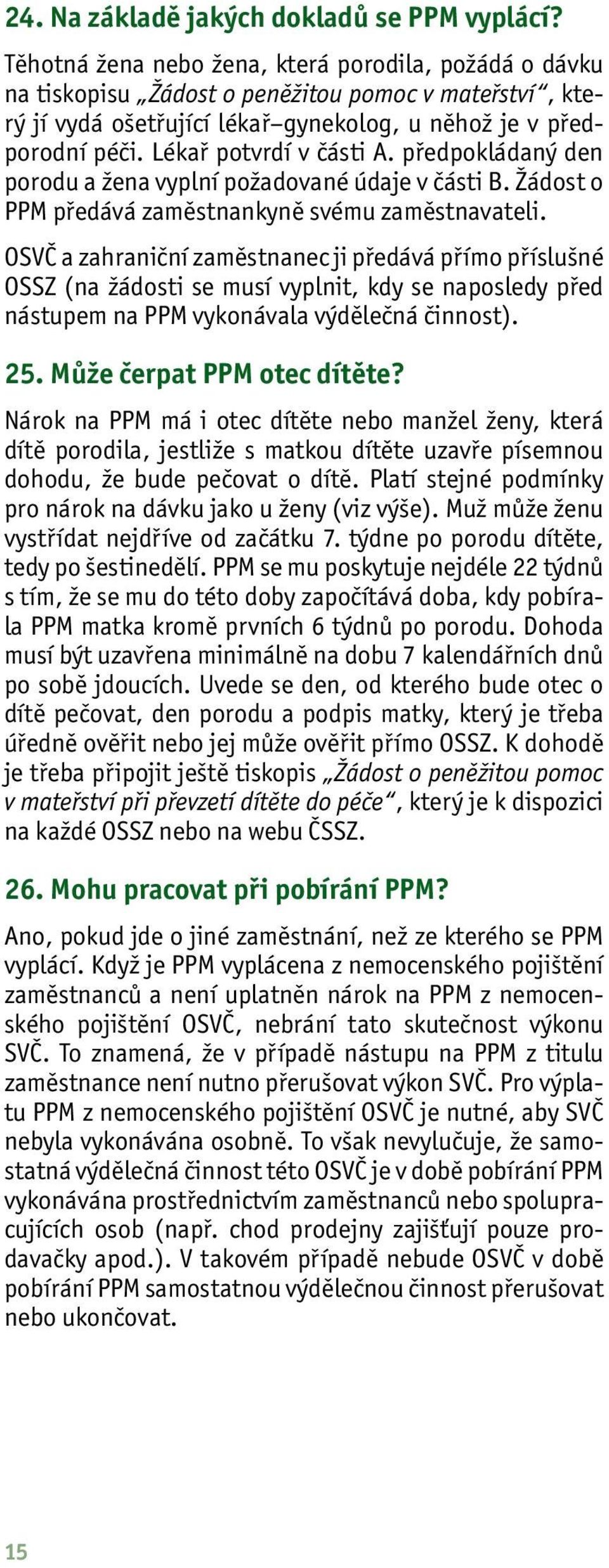 24. Na základě jakých dokladů se PPM vyplácí?

Těhotná žena nebo žena, která porodila, požádá o dávku na tiskopisu „Žádost o peněžitou pomoc v mateřství“, který jí vydá ošetřující lékař–gynekolog, u něhož je v předporodní péči. Lékař potvrdí v části A. předpokládaný den porodu a žena vyplní požadované údaje v části B. Žádost o PPM předává zaměstnankyně svému zaměstnavateli.

OSVČ a zahraniční zaměstnanec ji předává přímo příslušné OSSZ (na žádosti se musí vyplnit, kdy se naposledy před nástupem na PPM vykonávala výdělečná činnost).

25. Může čerpat PPM otec dítěte?

Nárok na PPM má i otec dítěte nebo manžel ženy, která dítě porodila, jestliže s matkou dítěte uzavře písemnou dohodu, že bude pečovat o dítě. Platí stejné podmínky pro nárok na dávku jako u ženy (viz výše). Muž může ženu vystřídat nejdříve od začátku 7. týdne po porodu dítěte, tedy po šestinedělí. PPM se mu poskytuje nejdéle 22 týdnů s tím, že se mu do této doby započítává doba, kdy pobírala PPM matka kromě prvních 6 týdnů po porodu. Dohoda musí být uzavřena minimálně na dobu 7 kalendářních dnů po sobě jdoucích. Uvede se den, od kterého bude otec o dítě pečovat, den porodu a podpis matky, který je třeba úředně ověřit nebo jej může ověřit přímo OSSZ. K dohodě je třeba připojit ještě tiskopis „Žádost o peněžitou pomoc v mateřství při převzetí dítěte do péče“, který je k dispozici na každé OSSZ nebo na webu ČSSZ.

26. Mohu pracovat při pobírání PPM?

Ano, pokud jde o jiné zaměstnání, než ze kterého se PPM vyplácí. Když je PPM vyplácena z nemocenského pojištění zaměstnanců a není uplatněn nárok na PPM z nemocenského pojištění OSVČ, nebrání tato skutečnost výkonu SVČ. To znamená, že v případě nástupu na PPM z titulu zaměstnance není nutno přerušovat výkon SVČ. Pro výplatu PPM z nemocenského pojištění OSVČ je nutné, aby SVČ nebyla vykonávána osobně. To však nevylučuje, že samostatná výdělečná činnost této OSVČ je v době pobírání PPM vykonávána prostřednictvím zaměstnanců nebo spolupracujících osob (např. chod prodejny zajišťují pouze prodavačky apod.). V takovém případě nebude OSVČ v době pobírání PPM samostatnou výdělečnou činnost přerušovat nebo ukončovat.

15